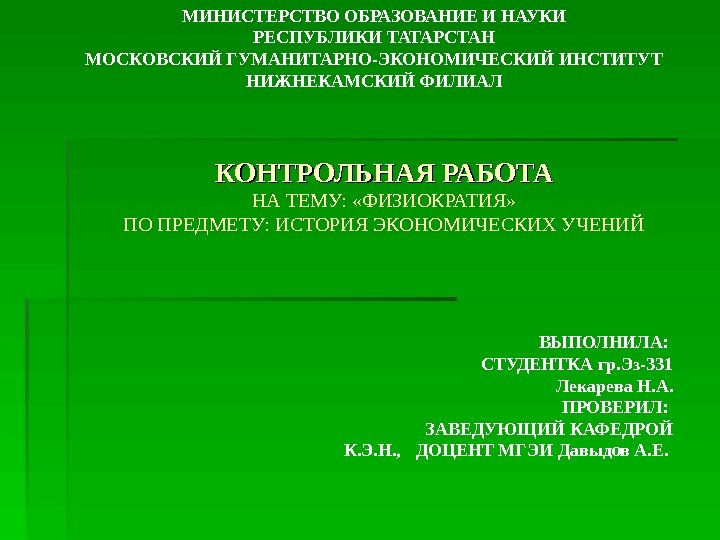 МИНИСТЕРСТВО ОБРАЗОВАНИЕ И НАУКИ
РЕСПУБЛИКИ ТАТАРСТАН
МОСКОВСКИЙ ГУМАНИТАРНО-ЭКОНОМИЧЕСКИЙ ИНСТИТУТ
НИЖНЕКАМСКИЙ ФИЛИАЛ

КОНТРОЛЬНАЯ РАБОТА
НА ТЕМУ: «ФИЗИОКРАТИЯ»
ПО ПРЕДМЕТУ: ИСТОРИЯ ЭКОНОМИЧЕСКИХ УЧЕНИЙ

ВЫПОЛНИЛА:
СТУДЕНТКА гр.Эз-331
Лекарева Н.А.
ПРОВЕРИЛ:
ЗАВЕДУЮЩИЙ КАФЕДРОЙ
К.Э.Н., ДОЦЕНТ МГЭИ Давыдов А.Е.